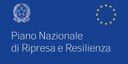 Piano Nazionale
di Ripresa e Resilienza